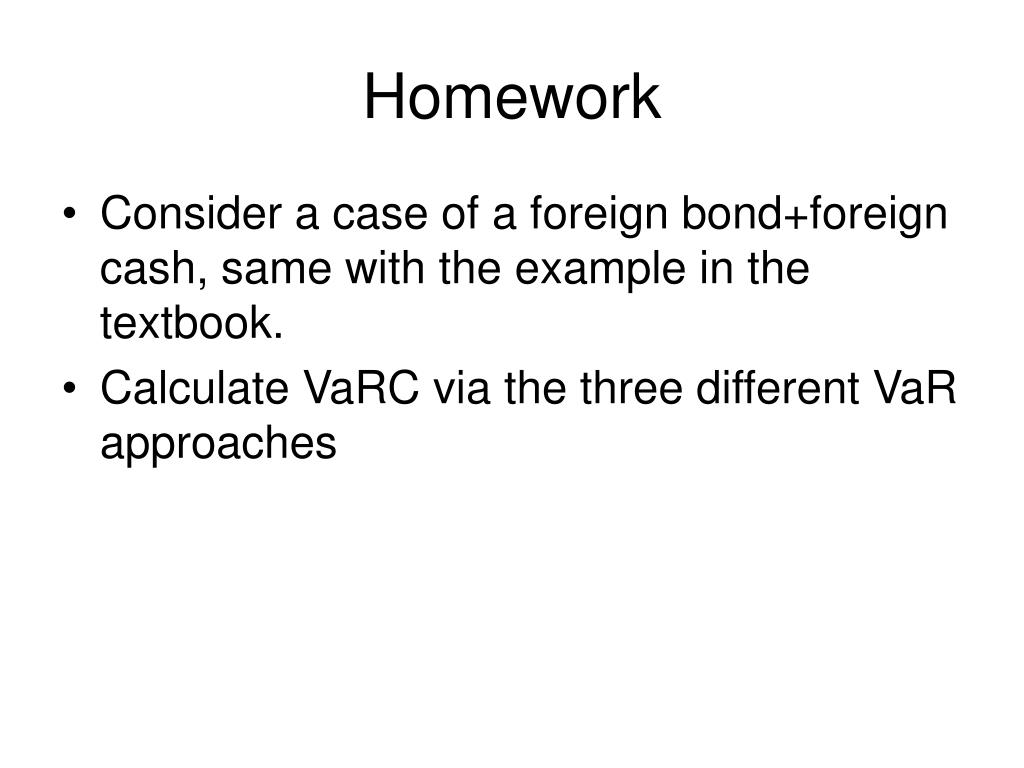 Homework

• Consider a case of a foreign bond+foreign cash, same with the example in the textbook.
• Calculate VaRC via the three different VaR approaches